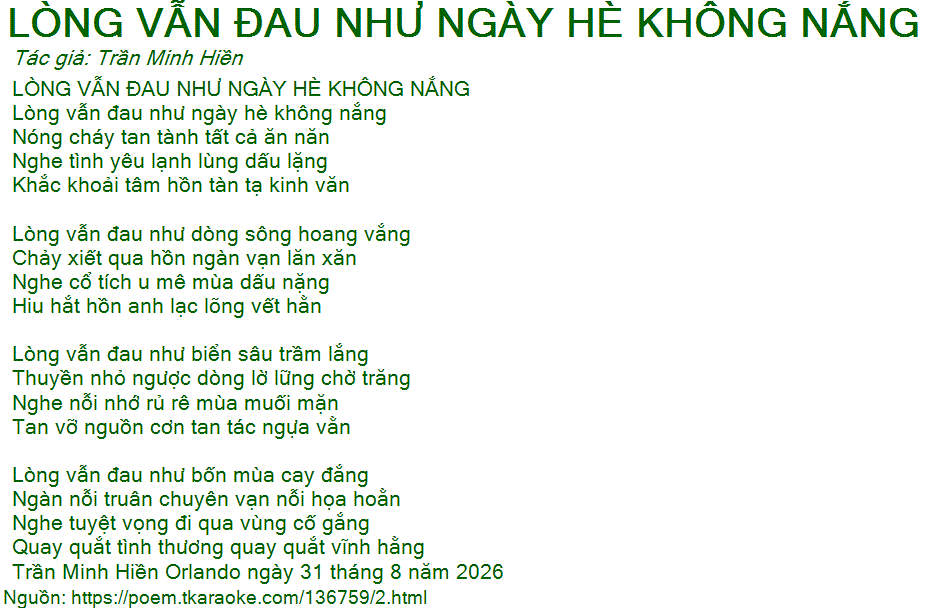 LÒNG VẪN ĐAU NHƯ NGÀY HÈ KHÔNG NẮNG
Tác giả: Trần Minh Hiền

LÒNG VẪN ĐAU NHƯ NGÀY HÈ KHÔNG NẮNG
Lòng vẫn đau như ngày hè không nắng
Nóng cháy tan tành tất cả ăn năn
Nghe tình yêu lạnh lùng dấu lặng
Khắc khoải tâm hồn tàn tạ kinh văn

Lòng vẫn đau như dòng sông hoang vắng
Chảy xiết qua hồn ngàn vạn lăn xăn
Nghe cổ tích u mê mùa dấu nặng
Hiu hắt hồn anh lạc lõng vết hằn

Lòng vẫn đau như biển sâu trầm lắng
Thuyền nhỏ ngược dòng lờ lững chờ trăng
Nghe nỗi nhớ rủ rê mùa muối mặn
Tan vỡ nguồn cơn tan tác ngựa vằn

Lòng vẫn đau như bốn mùa cay đắng
Ngàn nỗi truân chuyên vạn nỗi họa hoằn
Nghe tuyệt vọng đi qua vùng cố gắng
Quay quắt tình thương quay quắt vĩnh hằng
Trần Minh Hiền Orlando ngày 31 tháng 8 năm 2026
Nguồn: https://poem.tkaraoke.com/136759/2.html